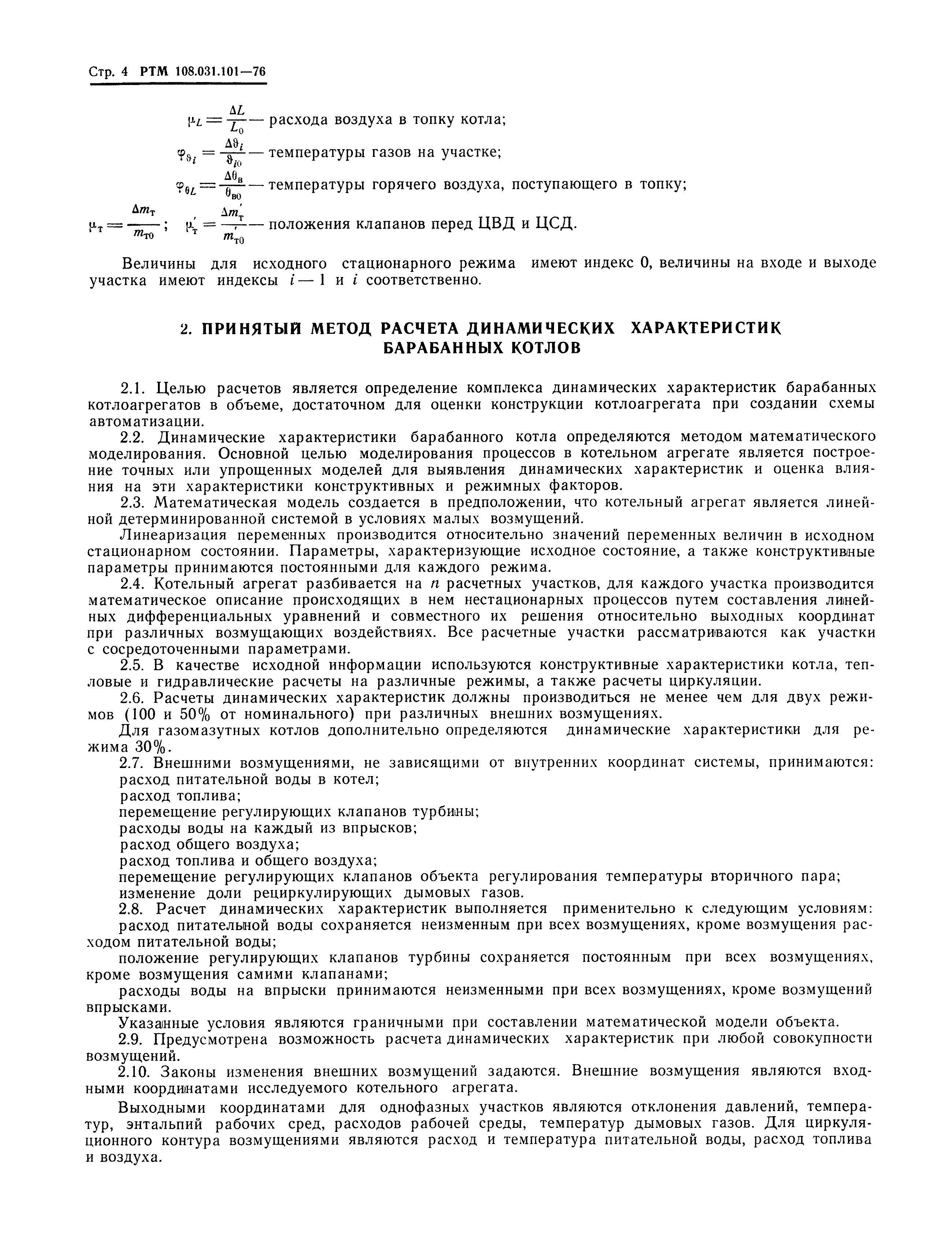 Стр. 4 РТМ 108.031.101—76

$\mu_L = \frac{\Delta L}{L_0}$ — расхода воздуха в топку котла;

$\varphi_{\vartheta_i} = \frac{\Delta \vartheta_i}{\vartheta_{i0}}$ — температуры газов на участке;

$\varphi_{\theta L} = \frac{\Delta \theta_в}{\theta_{в0}}$ — температуры горячего воздуха, поступающего в топку;

$\mu_т = \frac{\Delta m_т}{m_{т0}}$; $\mu_т' = \frac{\Delta m_т'}{m_{т0}'}$ — положения клапанов перед ЦВД и ЦСД.

Величины для исходного стационарного режима имеют индекс 0, величины на входе и выходе участка имеют индексы $i-1$ и $i$ соответственно.

2. ПРИНЯТЫЙ МЕТОД РАСЧЕТА ДИНАМИЧЕСКИХ ХАРАКТЕРИСТИК БАРАБАННЫХ КОТЛОВ

2.1. Целью расчетов является определение комплекса динамических характеристик барабанных котлоагрегатов в объеме, достаточном для оценки конструкции котлоагрегата при создании схемы автоматизации.

2.2. Динамические характеристики барабанного котла определяются методом математического моделирования. Основной целью моделирования процессов в котельном агрегате является построение точных или упрощенных моделей для выявления динамических характеристик и оценка влияния на эти характеристики конструктивных и режимных факторов.

2.3. Математическая модель создается в предположении, что котельный агрегат является линейной детерминированной системой в условиях малых возмущений.

Линеаризация переменных производится относительно значений переменных величин в исходном стационарном состоянии. Параметры, характеризующие исходное состояние, а также конструктивные параметры принимаются постоянными для каждого режима.

2.4. Котельный агрегат разбивается на $n$ расчетных участков, для каждого участка производится математическое описание происходящих в нем нестационарных процессов путем составления линейных дифференциальных уравнений и совместного их решения относительно выходных координат при различных возмущающих воздействиях. Все расчетные участки рассматриваются как участки с сосредоточенными параметрами.

2.5. В качестве исходной информации используются конструктивные характеристики котла, тепловые и гидравлические расчеты на различные режимы, а также расчеты циркуляции.

2.6. Расчеты динамических характеристик должны производиться не менее чем для двух режимов (100 и 50% от номинального) при различных внешних возмущениях.

Для газомазутных котлов дополнительно определяются динамические характеристики для режима 30%.

2.7. Внешними возмущениями, не зависящими от внутренних координат системы, принимаются:
расход питательной воды в котел;
расход топлива;
перемещение регулирующих клапанов турбины;
расходы воды на каждый из впрысков;
расход общего воздуха;
расход топлива и общего воздуха;
перемещение регулирующих клапанов объекта регулирования температуры вторичного пара;
изменение доли рециркулирующих дымовых газов.

2.8. Расчет динамических характеристик выполняется применительно к следующим условиям:
расход питательной воды сохраняется неизменным при всех возмущениях, кроме возмущения расходом питательной воды;
положение регулирующих клапанов турбины сохраняется постоянным при всех возмущениях, кроме возмущения самими клапанами;
расходы воды на впрыски принимаются неизменными при всех возмущениях, кроме возмущений впрысками.

Указанные условия являются граничными при составлении математической модели объекта.

2.9. Предусмотрена возможность расчета динамических характеристик при любой совокупности возмущений.

2.10. Законы изменения внешних возмущений задаются. Внешние возмущения являются входными координатами исследуемого котельного агрегата.

Выходными координатами для однофазных участков являются отклонения давлений, температур, энтальпий рабочих сред, расходов рабочей среды, температур дымовых газов. Для циркуляционного контура возмущениями являются расход и температура питательной воды, расход топлива и воздуха.